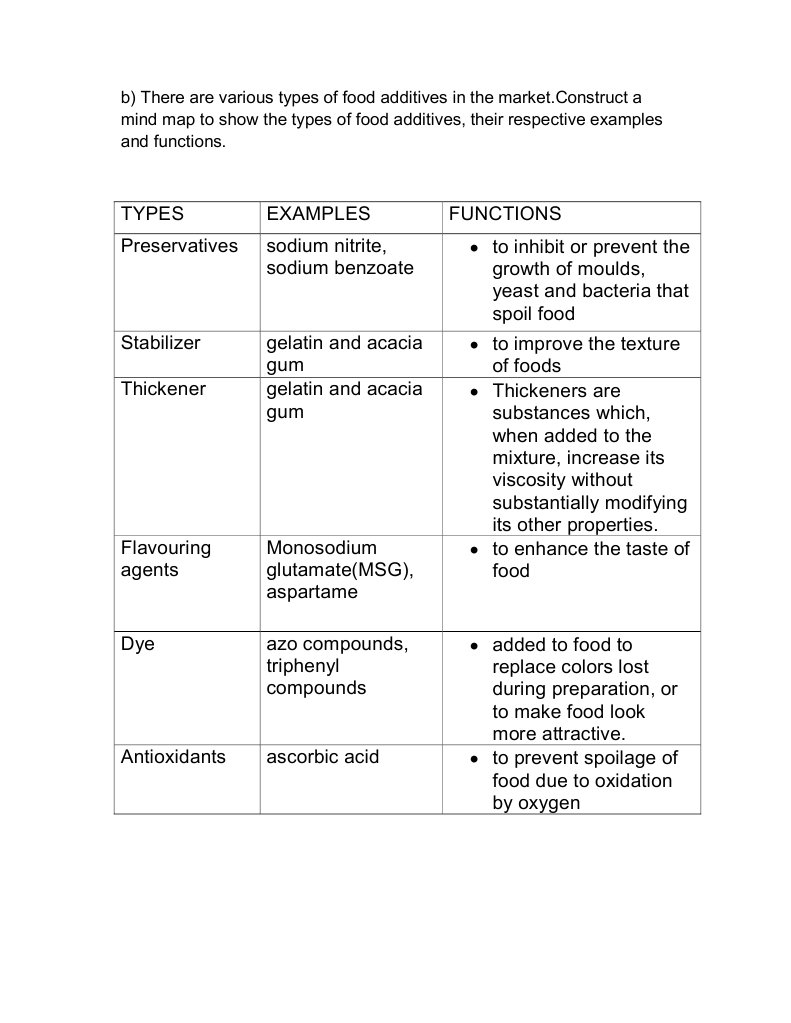 b) There are various types of food additives in the market.Construct a mind map to show the types of food additives, their respective examples and functions.

| TYPES | EXAMPLES | FUNCTIONS |
|---|---|---|
| Preservatives | sodium nitrite, sodium benzoate | • to inhibit or prevent the growth of moulds, yeast and bacteria that spoil food |
| Stabilizer | gelatin and acacia gum | • to improve the texture of foods |
| Thickener | gelatin and acacia gum | • Thickeners are substances which, when added to the mixture, increase its viscosity without substantially modifying its other properties. |
| Flavouring agents | Monosodium glutamate(MSG), aspartame | • to enhance the taste of food |
| Dye | azo compounds, triphenyl compounds | • added to food to replace colors lost during preparation, or to make food look more attractive. |
| Antioxidants | ascorbic acid | • to prevent spoilage of food due to oxidation by oxygen |